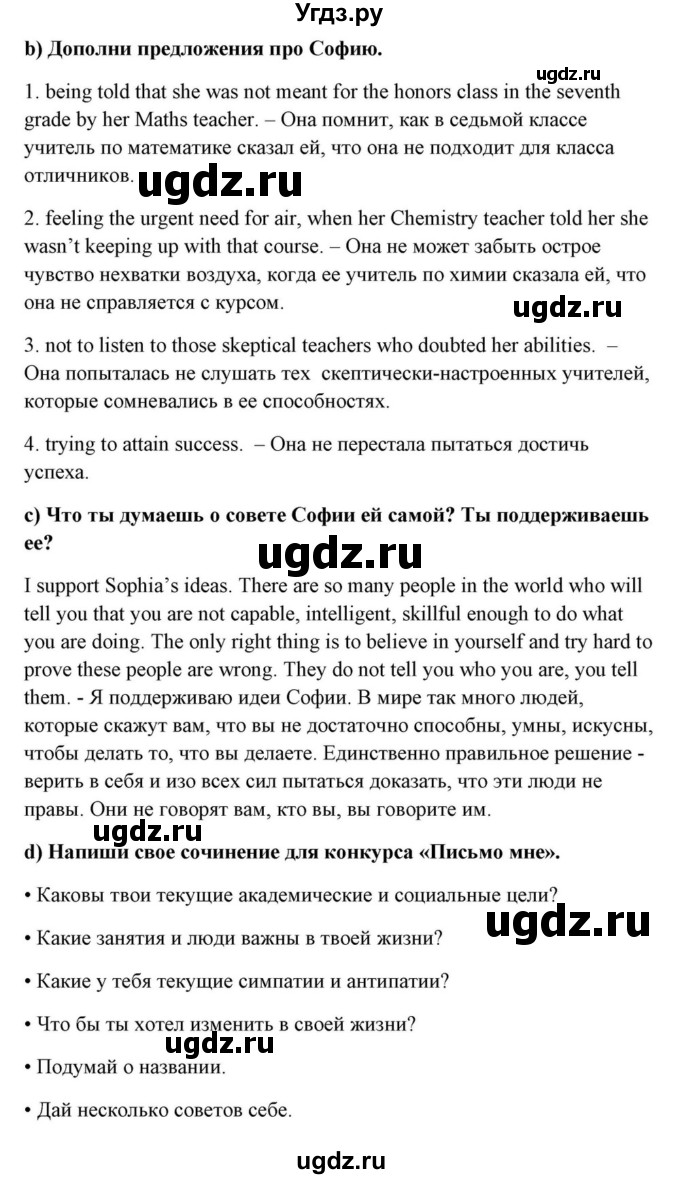 Угдз.ру

b) Дополни предложения про Софию.

ugdz.ru

1. being told that she was not meant for the honors class in the seventh grade by her Maths teacher. – Она помнит, как в седьмой классе учитель по математике сказал ей, что она не подходит для класса отличников.

ugdz.ru

2. feeling the urgent need for air, when her Chemistry teacher told her she wasn't keeping up with that course. – Она не может забыть острое чувство нехватки воздуха, когда ее учитель по химии сказала ей, что она не справляется с курсом.

ugdz.ru

3. not to listen to those skeptical teachers who doubted her abilities. – Она попыталась не слушать тех скептически-настроенных учителей, которые сомневались в ее способностях.

4. trying to attain success. – Она не перестала пытаться достичь успеха.

c) Что ты думаешь о совете Софии ей самой? Ты поддерживаешь ее?

ugdz.ru

I support Sophia's ideas. There are so many people in the world who will tell you that you are not capable, intelligent, skillful enough to do what you are doing. The only right thing is to believe in yourself and try hard to prove these people are wrong. They do not tell you who you are, you tell them. - Я поддерживаю идеи Софии. В мире так много людей, которые скажут вам, что вы не достаточно способны, умны, искусны, чтобы делать то, что вы делаете. Единственно правильное решение - верить в себя и изо всех сил пытаться доказать, что эти люди не правы. Они не говорят вам, кто вы, вы говорите им.

ugdz.ru

d) Напиши свое сочинение для конкурса «Письмо мне».

• Каковы твои текущие академические и социальные цели?

ugdz.ru

• Какие занятия и люди важны в твоей жизни?

• Какие у тебя текущие симпатии и антипатии?

• Что бы ты хотел изменить в своей жизни?

ugdz.ru

• Подумай о названии.

• Дай несколько советов себе.

ugdz.ru